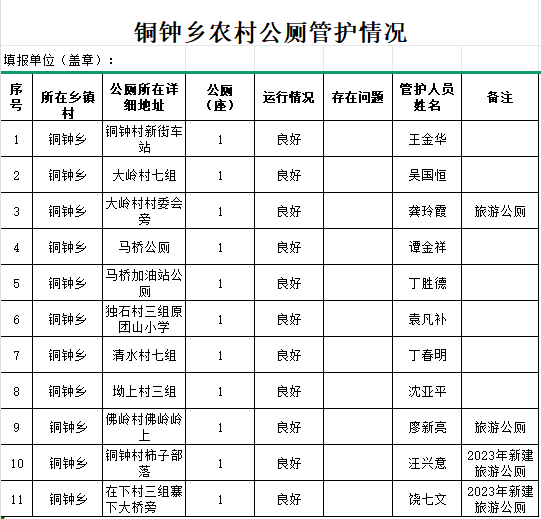 铜钟乡农村公厕管护情况

填报单位（盖章）：

| 序号 | 所在乡镇村 | 公厕所在详细地址 | 公厕（座） | 运行情况 | 存在问题 | 管护人员姓名 | 备注 |
|---|---|---|---|---|---|---|---|
| 1 | 铜钟乡 | 铜钟村新街车站 | 1 | 良好 | | 王金华 | |
| 2 | 铜钟乡 | 大岭村七组 | 1 | 良好 | | 吴国恒 | |
| 3 | 铜钟乡 | 大岭村村委会旁 | 1 | 良好 | | 龚玲霞 | 旅游公厕 |
| 4 | 铜钟乡 | 马桥公厕 | 1 | 良好 | | 谭金祥 | |
| 5 | 铜钟乡 | 马桥加油站公厕 | 1 | 良好 | | 丁胜德 | |
| 6 | 铜钟乡 | 独石村三组原团山小学 | 1 | 良好 | | 袁凡补 | |
| 7 | 铜钟乡 | 清水村七组 | 1 | 良好 | | 丁春明 | |
| 8 | 铜钟乡 | 坳上村三组 | 1 | 良好 | | 沈亚平 | |
| 9 | 铜钟乡 | 佛岭村佛岭岭上 | 1 | 良好 | | 廖新亮 | 旅游公厕 |
| 10 | 铜钟乡 | 铜钟村柿子部落 | 1 | 良好 | | 汪兴意 | 2023年新建旅游公厕 |
| 11 | 铜钟乡 | 在下村三组寨下大桥旁 | 1 | 良好 | | 饶七文 | 2023年新建旅游公厕 |